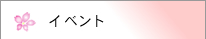 イベント